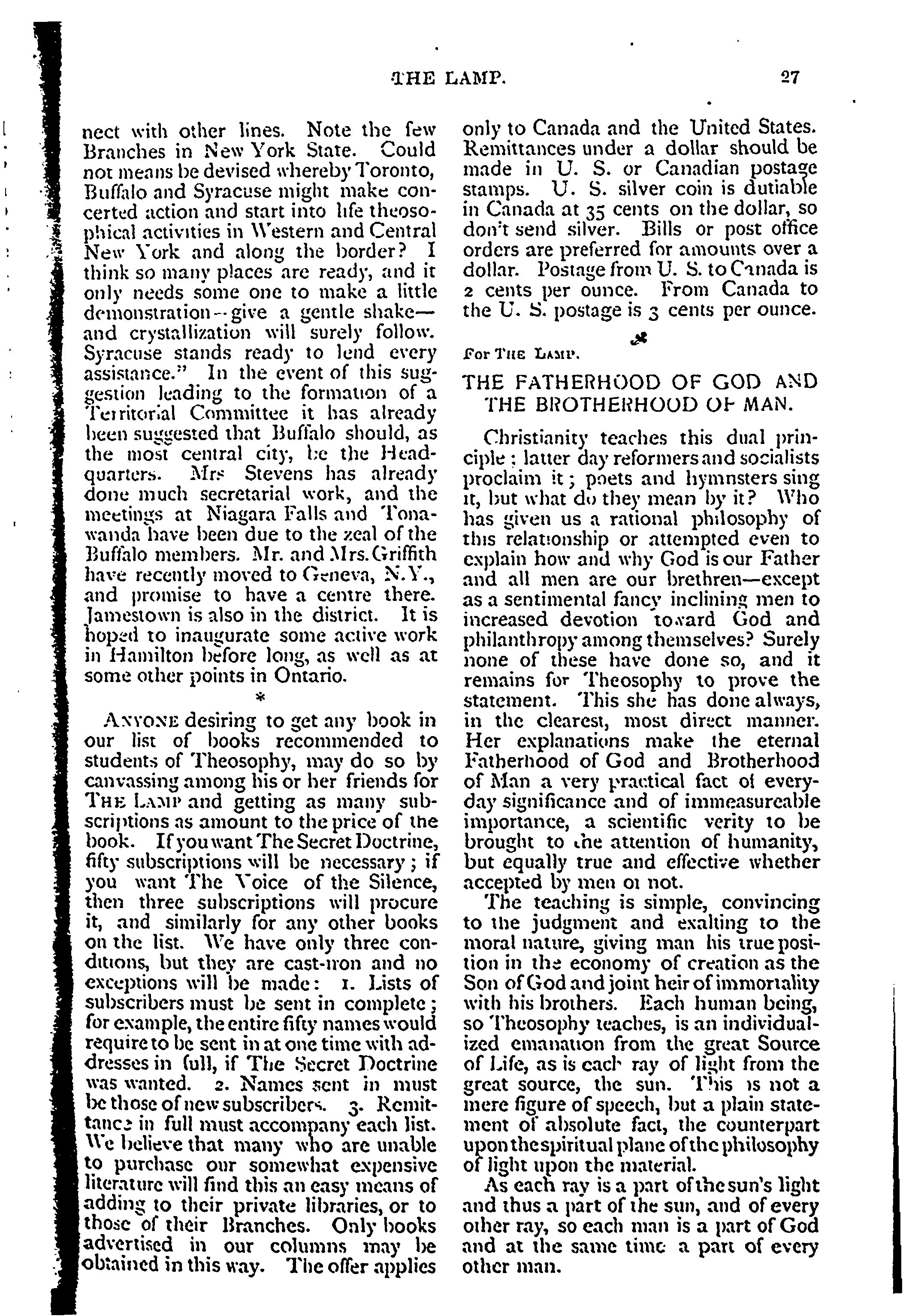 THE LAMP. 27

nect with other lines. Note the few Branches in New York State. Could not means be devised whereby Toronto, Buffalo and Syracuse might make concerted action and start into life theosophical activities in Western and Central New York and along the border? I think so many places are ready, and it only needs some one to make a little demonstration—give a gentle shake—and crystallization will surely follow. Syracuse stands ready to lend every assistance." In the event of this suggestion leading to the formation of a Territorial Committee it has already been suggested that Buffalo should, as the most central city, be the Headquarters. Mrs Stevens has already done much secretarial work, and the meetings at Niagara Falls and Tonawanda have been due to the zeal of the Buffalo members. Mr. and Mrs. Griffith have recently moved to Geneva, N.Y., and promise to have a centre there. Jamestown is also in the district. It is hoped to inaugurate some active work in Hamilton before long, as well as at some other points in Ontario.

*

ANYONE desiring to get any book in our list of books recommended to students of Theosophy, may do so by canvassing among his or her friends for THE LAMP and getting as many subscriptions as amount to the price of the book. If you want The Secret Doctrine, fifty subscriptions will be necessary; if you want The Voice of the Silence, then three subscriptions will procure it, and similarly for any other books on the list. We have only three conditions, but they are cast-iron and no exceptions will be made: 1. Lists of subscribers must be sent in complete; for example, the entire fifty names would require to be sent in at one time with addresses in full, if The Secret Doctrine was wanted. 2. Names sent in must be those of new subscribers. 3. Remittance in full must accompany each list. We believe that many who are unable to purchase our somewhat expensive literature will find this an easy means of adding to their private libraries, or to those of their Branches. Only books advertised in our columns may be obtained in this way. The offer applies only to Canada and the United States. Remittances under a dollar should be made in U. S. or Canadian postage stamps. U. S. silver coin is dutiable in Canada at 35 cents on the dollar, so don't send silver. Bills or post office orders are preferred for amounts over a dollar. Postage from U. S. to Canada is 2 cents per ounce. From Canada to the U. S. postage is 3 cents per ounce.

For THE LAMP.

THE FATHERHOOD OF GOD AND THE BROTHERHOOD OF MAN.

Christianity teaches this dual principle; latter day reformers and socialists proclaim it; poets and hymnsters sing it, but what do they mean by it? Who has given us a rational philosophy of this relationship or attempted even to explain how and why God is our Father and all men are our brethren—except as a sentimental fancy inclining men to increased devotion toward God and philanthropy among themselves? Surely none of these have done so, and it remains for Theosophy to prove the statement. This she has done always, in the clearest, most direct manner. Her explanations make the eternal Fatherhood of God and Brotherhood of Man a very practical fact of everyday significance and of immeasureable importance, a scientific verity to be brought to the attention of humanity, but equally true and effective whether accepted by men or not.

The teaching is simple, convincing to the judgment and exalting to the moral nature, giving man his true position in the economy of creation as the Son of God and joint heir of immortality with his brothers. Each human being, so Theosophy teaches, is an individualized emanation from the great Source of Life, as is each ray of light from the great source, the sun. This is not a mere figure of speech, but a plain statement of absolute fact, the counterpart upon the spiritual plane of the philosophy of light upon the material.

As each ray is a part of the sun's light and thus a part of the sun, and of every other ray, so each man is a part of God and at the same time a part of every other man.